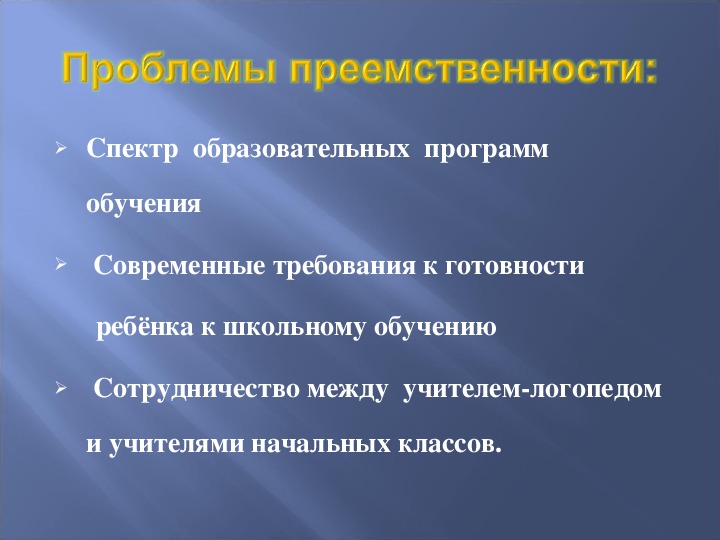 Проблемы преемственности:

➢ Спектр образовательных программ обучения

➢ Современные требования к готовности ребёнка к школьному обучению

➢ Сотрудничество между учителем-логопедом и учителями начальных классов.